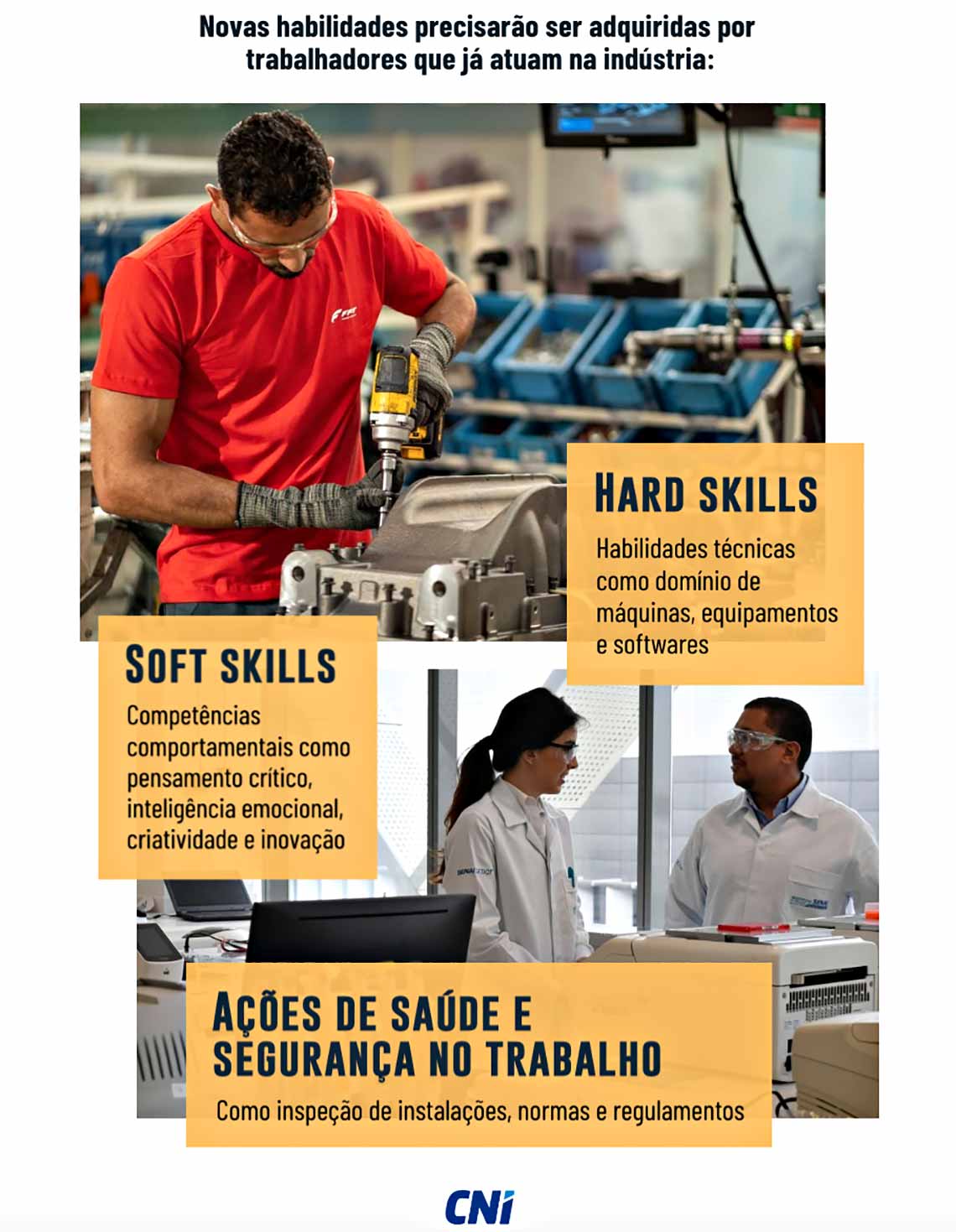 Novas habilidades precisarão ser adquiridas por trabalhadores que já atuam na indústria:

HARD SKILLS

Habilidades técnicas como domínio de máquinas, equipamentos e softwares

SOFT SKILLS

Competências comportamentais como pensamento crítico, inteligência emocional, criatividade e inovação

AÇÕES DE SAÚDE E SEGURANÇA NO TRABALHO

Como inspeção de instalações, normas e regulamentos

CNI